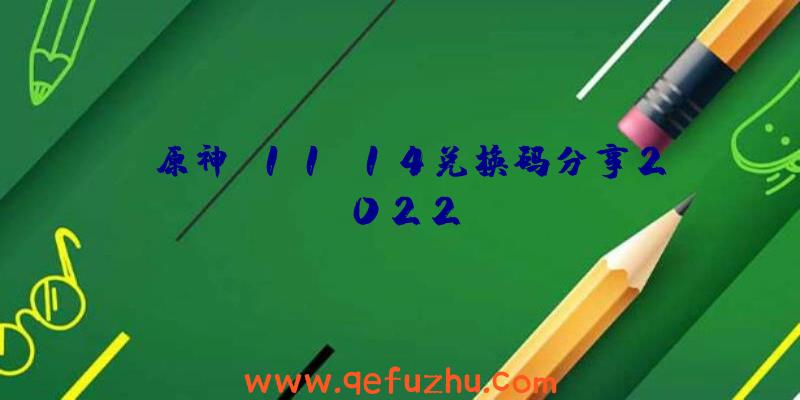 原神 11 14兑换码分享2022

www.qefuzhu.com